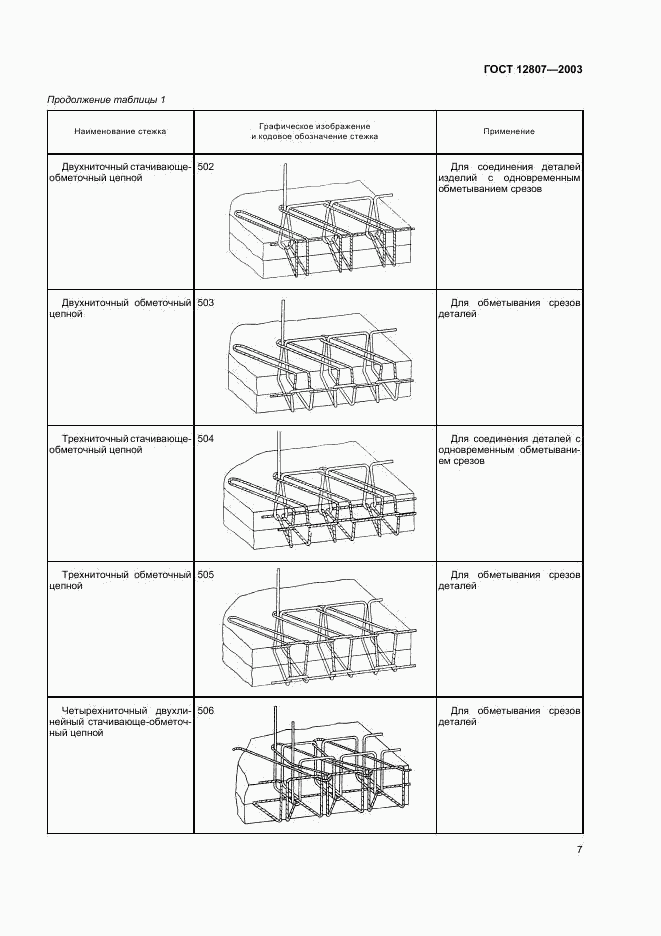 ГОСТ 12807—2003

Продолжение таблицы 1

| Наименование стежка | Графическое изображение и кодовое обозначение стежка | Применение |
|---|---|---|
| Двухниточный стачивающе-обметочный цепной | 502 | Для соединения деталей изделий с одновременным обметыванием срезов |
| Двухниточный обметочный цепной | 503 | Для обметывания срезов деталей |
| Трехниточный стачивающе-обметочный цепной | 504 | Для соединения деталей с одновременным обметыванием срезов |
| Трехниточный обметочный цепной | 505 | Для обметывания срезов деталей |
| Четырехниточный двухлинейный стачивающе-обметочный цепной | 506 | Для обметывания срезов деталей |

7